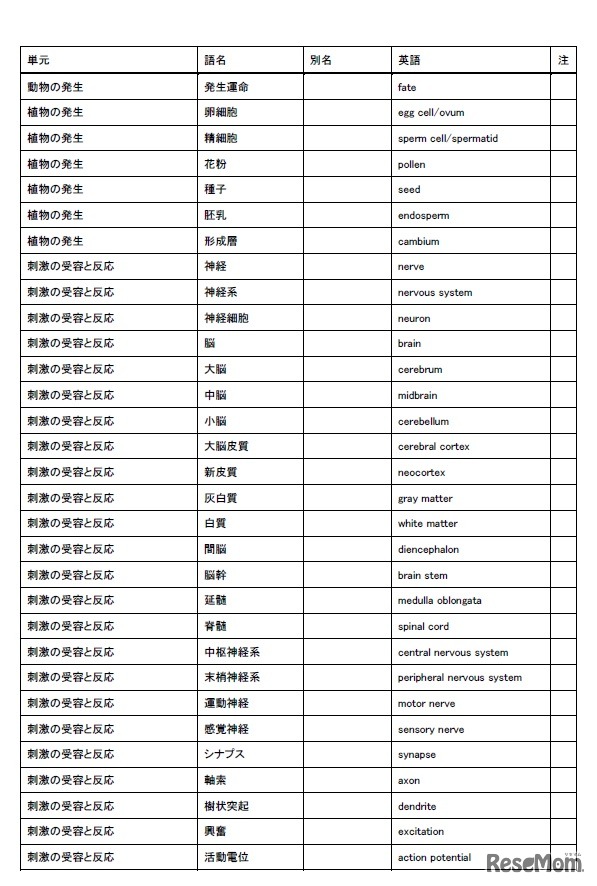 | 単元 | 語名 | 別名 | 英語 | 注 |
|---|---|---|---|---|
| 動物の発生 | 発生運命 | | fate | |
| 植物の発生 | 卵細胞 | | egg cell/ovum | |
| 植物の発生 | 精細胞 | | sperm cell/spermatid | |
| 植物の発生 | 花粉 | | pollen | |
| 植物の発生 | 種子 | | seed | |
| 植物の発生 | 胚乳 | | endosperm | |
| 植物の発生 | 形成層 | | cambium | |
| 刺激の受容と反応 | 神経 | | nerve | |
| 刺激の受容と反応 | 神経系 | | nervous system | |
| 刺激の受容と反応 | 神経細胞 | | neuron | |
| 刺激の受容と反応 | 脳 | | brain | |
| 刺激の受容と反応 | 大脳 | | cerebrum | |
| 刺激の受容と反応 | 中脳 | | midbrain | |
| 刺激の受容と反応 | 小脳 | | cerebellum | |
| 刺激の受容と反応 | 大脳皮質 | | cerebral cortex | |
| 刺激の受容と反応 | 新皮質 | | neocortex | |
| 刺激の受容と反応 | 灰白質 | | gray matter | |
| 刺激の受容と反応 | 白質 | | white matter | |
| 刺激の受容と反応 | 間脳 | | diencephalon | |
| 刺激の受容と反応 | 脳幹 | | brain stem | |
| 刺激の受容と反応 | 延髄 | | medulla oblongata | |
| 刺激の受容と反応 | 脊髄 | | spinal cord | |
| 刺激の受容と反応 | 中枢神経系 | | central nervous system | |
| 刺激の受容と反応 | 末梢神経系 | | peripheral nervous system | |
| 刺激の受容と反応 | 運動神経 | | motor nerve | |
| 刺激の受容と反応 | 感覚神経 | | sensory nerve | |
| 刺激の受容と反応 | シナプス | | synapse | |
| 刺激の受容と反応 | 軸索 | | axon | |
| 刺激の受容と反応 | 樹状突起 | | dendrite | |
| 刺激の受容と反応 | 興奮 | | excitation | |
| 刺激の受容と反応 | 活動電位 | | action potential | |

ReseMom